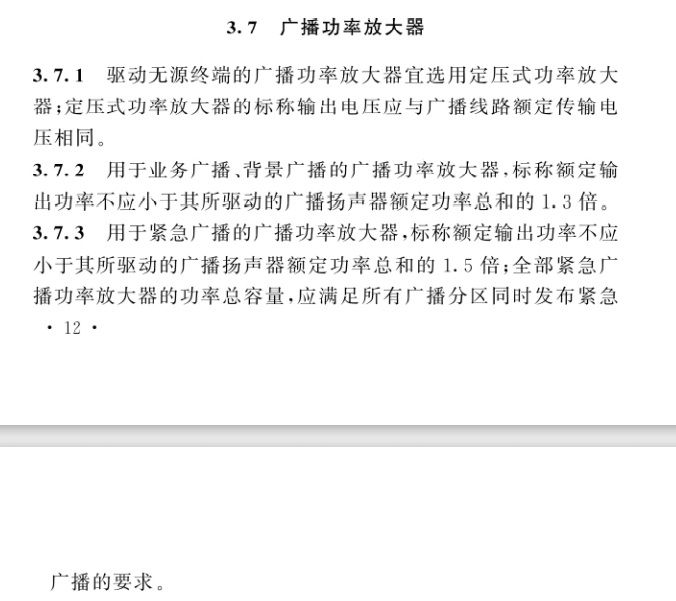 3.7 广播功率放大器

3.7.1 驱动无源终端的广播功率放大器宜选用定压式功率放大器；定压式功率放大器的标称输出电压应与广播线路额定传输电压相同。

3.7.2 用于业务广播、背景广播的广播功率放大器，标称额定输出功率不应小于其所驱动的广播扬声器额定功率总和的1.3倍。

3.7.3 用于紧急广播的广播功率放大器，标称额定输出功率不应小于其所驱动的广播扬声器额定功率总和的1.5倍；全部紧急广播功率放大器的功率总容量，应满足所有广播分区同时发布紧急

· 12 ·

广播的要求。